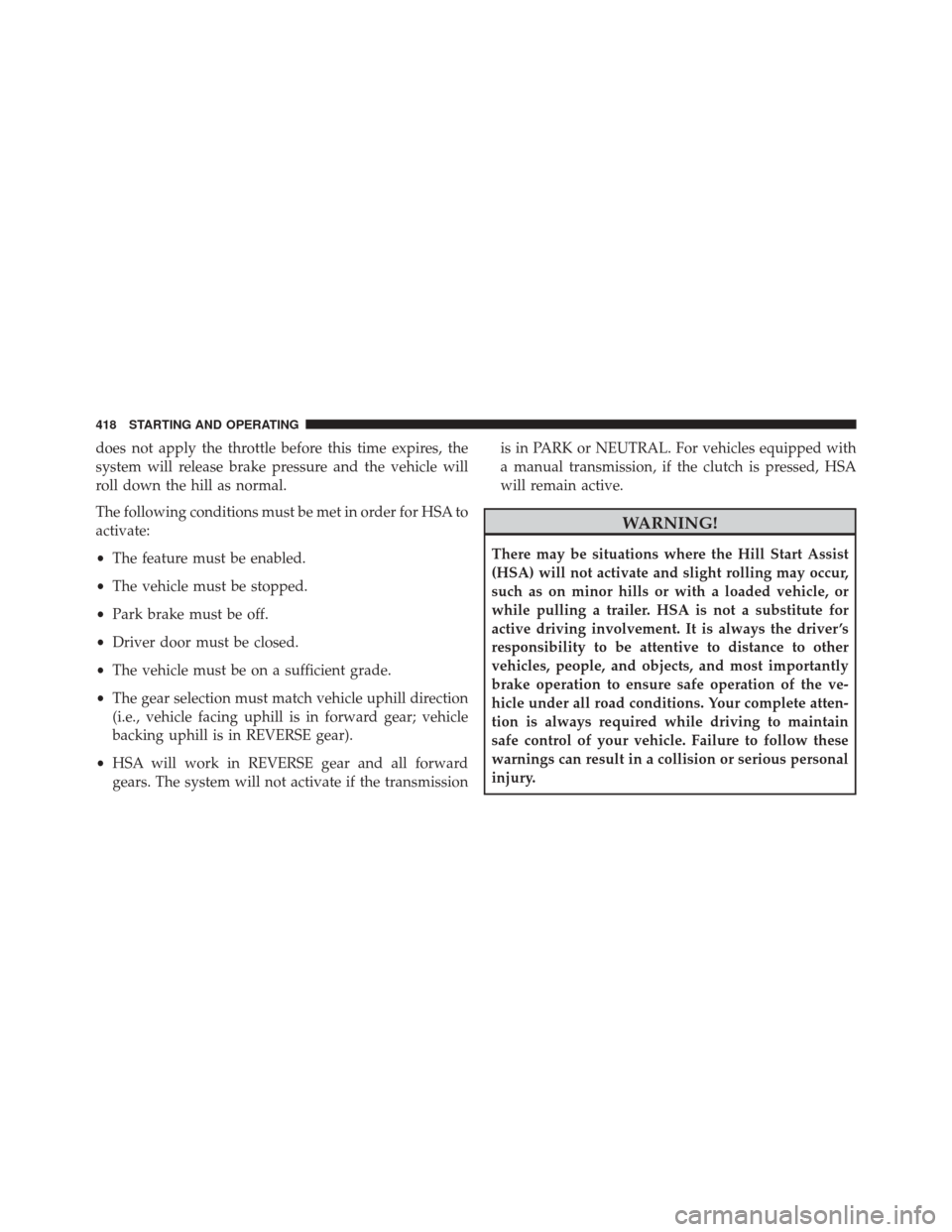 418 STARTING AND OPERATING

does not apply the throttle before this time expires, the system will release brake pressure and the vehicle will roll down the hill as normal.

The following conditions must be met in order for HSA to activate:

• The feature must be enabled.

• The vehicle must be stopped.

• Park brake must be off.

• Driver door must be closed.

• The vehicle must be on a sufficient grade.

• The gear selection must match vehicle uphill direction (i.e., vehicle facing uphill is in forward gear; vehicle backing uphill is in REVERSE gear).

• HSA will work in REVERSE gear and all forward gears. The system will not activate if the transmission is in PARK or NEUTRAL. For vehicles equipped with a manual transmission, if the clutch is pressed, HSA will remain active.

WARNING!

There may be situations where the Hill Start Assist (HSA) will not activate and slight rolling may occur, such as on minor hills or with a loaded vehicle, or while pulling a trailer. HSA is not a substitute for active driving involvement. It is always the driver's responsibility to be attentive to distance to other vehicles, people, and objects, and most importantly brake operation to ensure safe operation of the vehicle under all road conditions. Your complete attention is always required while driving to maintain safe control of your vehicle. Failure to follow these warnings can result in a collision or serious personal injury.

carmanualsonline.info